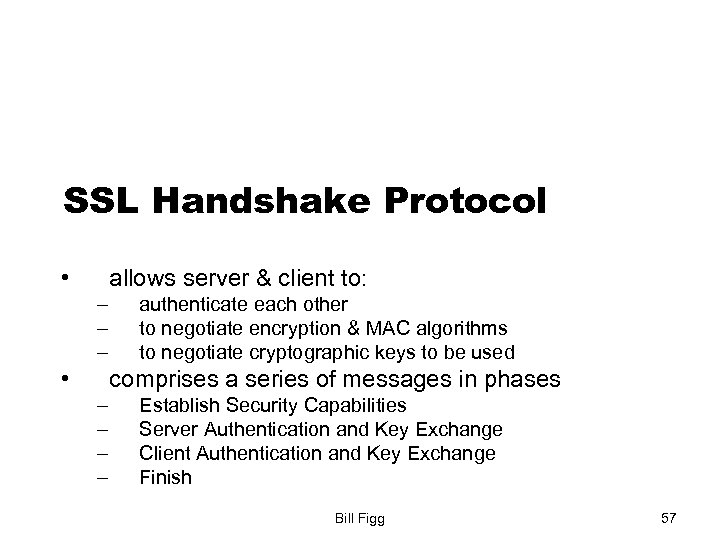 SSL Handshake Protocol

• allows server & client to:
– authenticate each other
– to negotiate encryption & MAC algorithms
– to negotiate cryptographic keys to be used
• comprises a series of messages in phases
– Establish Security Capabilities
– Server Authentication and Key Exchange
– Client Authentication and Key Exchange
– Finish

Bill Figg

57